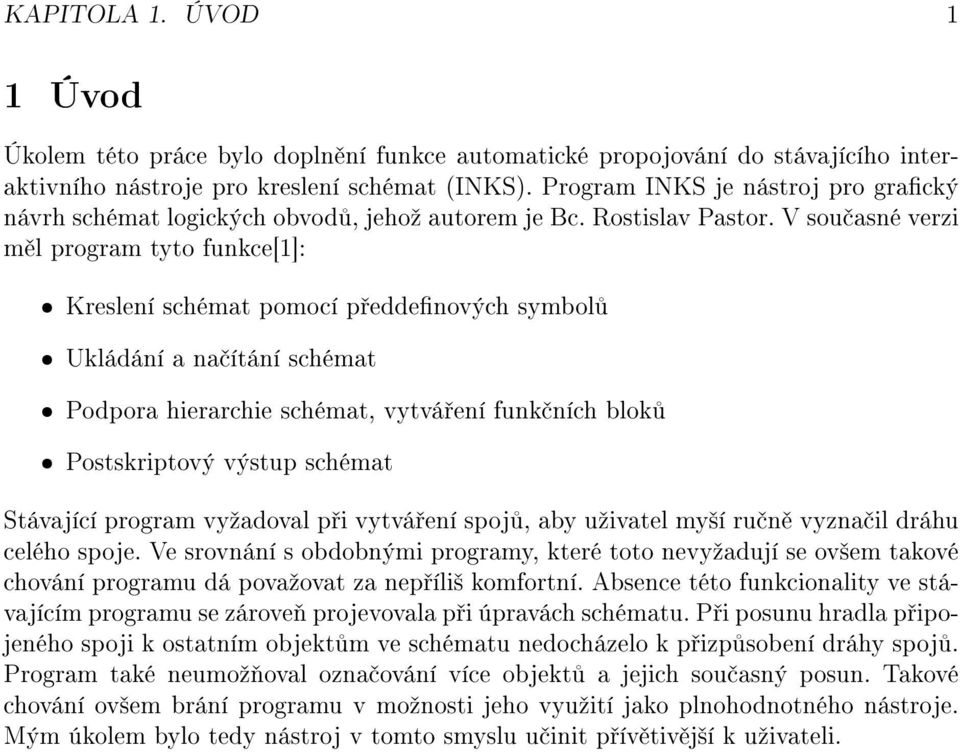 KAPITOLA 1. ÚVOD 1

1 Úvod

Úkolem této práce bylo doplnění funkce automatické propojování do stávajícího interaktivního nástroje pro kreslení schémat (INKS). Program INKS je nástroj pro grafický návrh schémat logických obvodů, jehož autorem je Bc. Rostislav Pastor. V současné verzi měl program tyto funkce[1]:

• Kreslení schémat pomocí předdefinových symbolů

• Ukládání a načítání schémat

• Podpora hierarchie schémat, vytváření funkčních bloků

• Postskriptový výstup schémat

Stávající program vyžadoval při vytváření spojů, aby uživatel myší ručně vyznačil dráhu celého spoje. Ve srovnání s obdobnými programy, které toto nevyžadují se ovšem takové chování programu dá považovat za nepříliš komfortní. Absence této funkcionality ve stávajícím programu se zároveň projevovala při úpravách schématu. Při posunu hradla připojeného spoji k ostatním objektům ve schématu nedocházelo k přizpůsobení dráhy spojů. Program také neumožňoval označování více objektů a jejich současný posun. Takové chování ovšem brání programu v možnosti jeho využití jako plnohodnotného nástroje. Mým úkolem bylo tedy nástroj v tomto smyslu učinit přívětivější k uživateli.